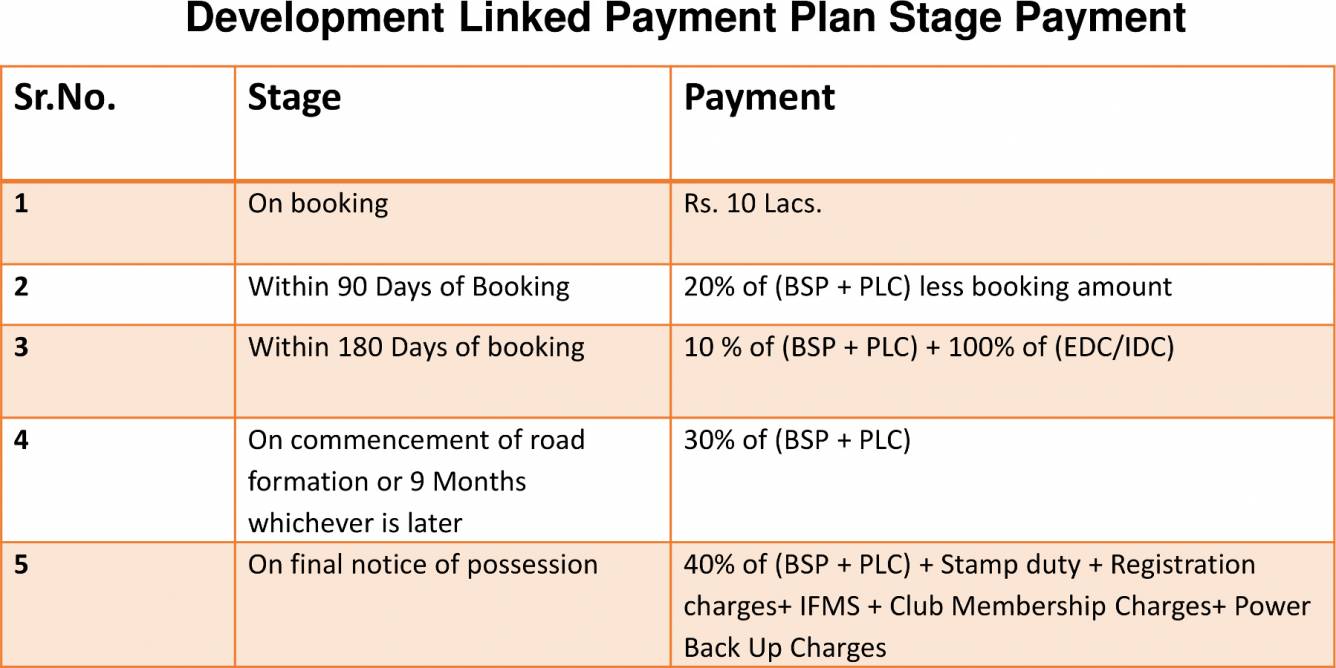 Development Linked Payment Plan Stage Payment

| Sr.No. | Stage | Payment |
|---|---|---|
| 1 | On booking | Rs. 10 Lacs. |
| 2 | Within 90 Days of Booking | 20% of (BSP + PLC) less booking amount |
| 3 | Within 180 Days of booking | 10 % of (BSP + PLC) + 100% of (EDC/IDC) |
| 4 | On commencement of road formation or 9 Months whichever is later | 30% of (BSP + PLC) |
| 5 | On final notice of possession | 40% of (BSP + PLC) + Stamp duty + Registration charges+ IFMS + Club Membership Charges+ Power Back Up Charges |